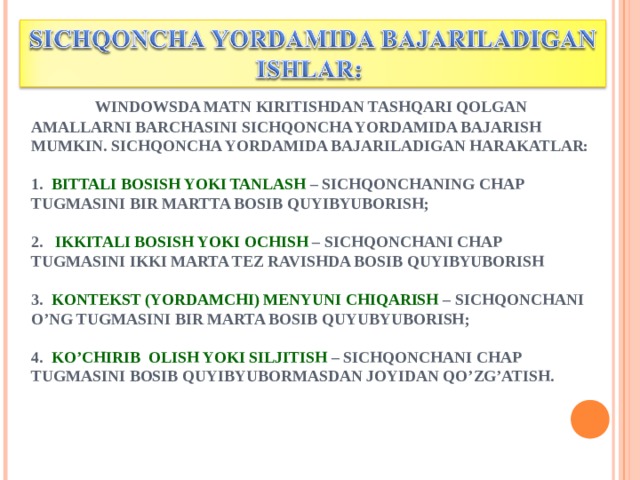 SICHQONCHA YORDAMIDA BAJARILADIGAN ISHLAR:

WINDOWSDA MATN KIRITISHDAN TASHQARI QOLGAN AMALLARNI BARCHASINI SICHQONCHA YORDAMIDA BAJARISH MUMKIN. SICHQONCHA YORDAMIDA BAJARILADIGAN HARAKATLAR:

1. BITTALI BOSISH YOKI TANLASH – SICHQONCHANING CHAP TUGMASINI BIR MARTTA BOSIB QUYIBYUBORISH;

2. IKKITALI BOSISH YOKI OCHISH – SICHQONCHANI CHAP TUGMASINI IKKI MARTA TEZ RAVISHDA BOSIB QUYIBYUBORISH

3. KONTEKST (YORDAMCHI) MENYUNI CHIQARISH – SICHQONCHANI O’NG TUGMASINI BIR MARTA BOSIB QUYUBYUBORISH;

4. KO’CHIRIB OLISH YOKI SILJITISH – SICHQONCHANI CHAP TUGMASINI BOSIB QUYIBYUBORMASDAN JOYIDAN QO’ZG’ATISH.